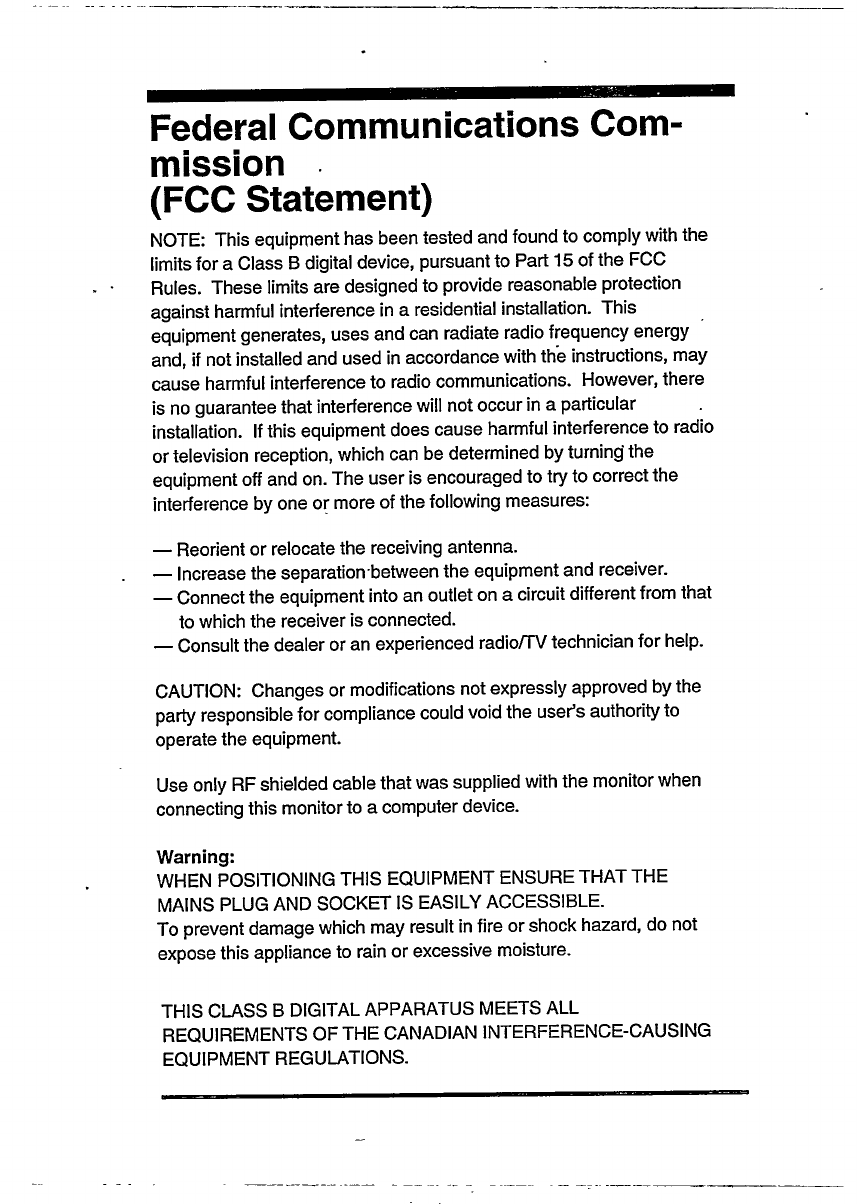 Federal Communications Commission
(FCC Statement)

NOTE: This equipment has been tested and found to comply with the limits for a Class B digital device, pursuant to Part 15 of the FCC Rules. These limits are designed to provide reasonable protection against harmful interference in a residential installation. This equipment generates, uses and can radiate radio frequency energy and, if not installed and used in accordance with the instructions, may cause harmful interference to radio communications. However, there is no guarantee that interference will not occur in a particular installation. If this equipment does cause harmful interference to radio or television reception, which can be determined by turning the equipment off and on. The user is encouraged to try to correct the interference by one or more of the following measures:

— Reorient or relocate the receiving antenna.
— Increase the separation between the equipment and receiver.
— Connect the equipment into an outlet on a circuit different from that to which the receiver is connected.
— Consult the dealer or an experienced radio/TV technician for help.

CAUTION: Changes or modifications not expressly approved by the party responsible for compliance could void the user's authority to operate the equipment.

Use only RF shielded cable that was supplied with the monitor when connecting this monitor to a computer device.

Warning:
WHEN POSITIONING THIS EQUIPMENT ENSURE THAT THE MAINS PLUG AND SOCKET IS EASILY ACCESSIBLE.
To prevent damage which may result in fire or shock hazard, do not expose this appliance to rain or excessive moisture.

THIS CLASS B DIGITAL APPARATUS MEETS ALL REQUIREMENTS OF THE CANADIAN INTERFERENCE-CAUSING EQUIPMENT REGULATIONS.